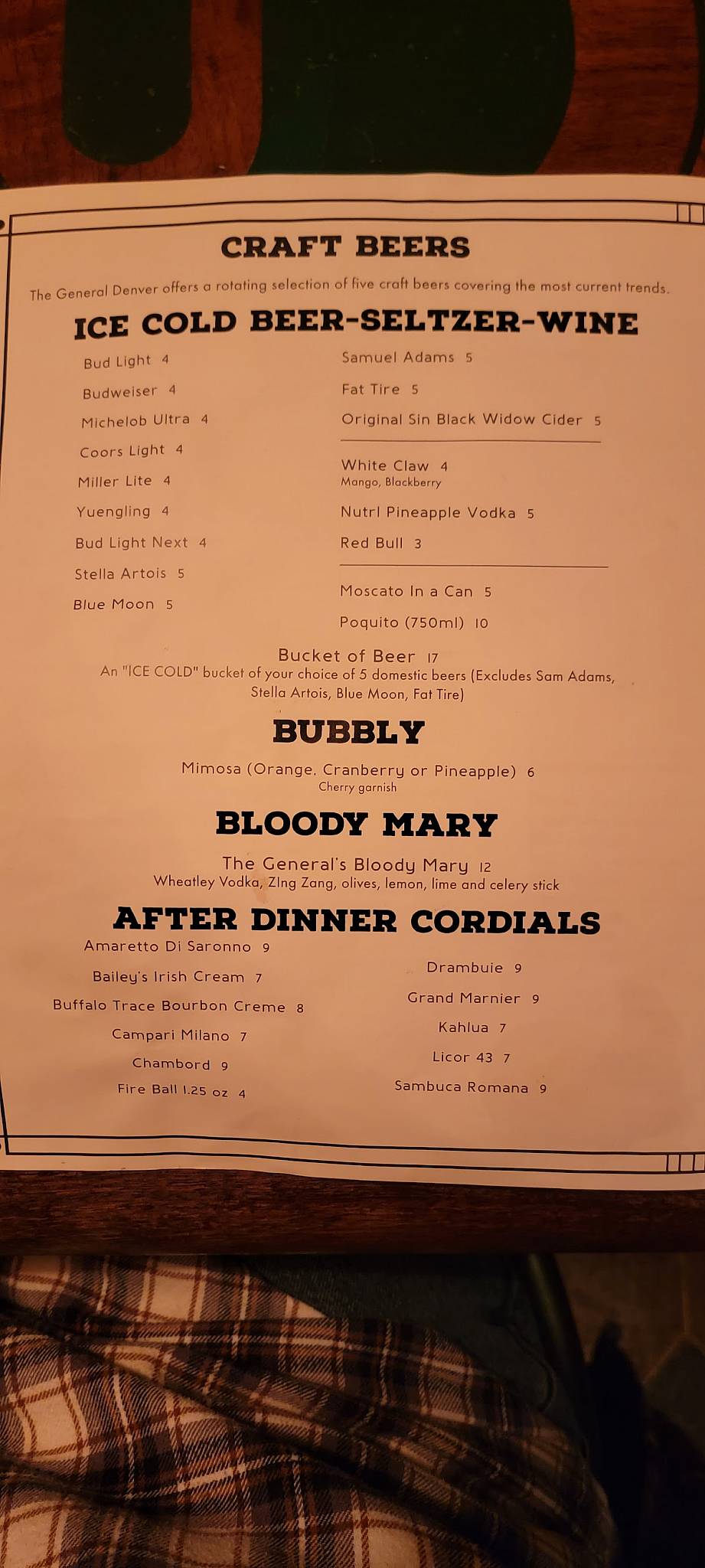 CRAFT BEERS

The General Denver offers a rotating selection of five craft beers covering the most current trends.

ICE COLD BEER-SELTZER-WINE

Bud Light 4

Budweiser 4

Michelob Ultra 4

Coors Light 4

Miller Lite 4

Yuengling 4

Bud Light Next 4

Stella Artois 5

Blue Moon 5

Samuel Adams 5

Fat Tire 5

Original Sin Black Widow Cider 5

White Claw 4
Mango, Blackberry

Nutrl Pineapple Vodka 5

Red Bull 3

Moscato In a Can 5

Poquito (750ml) 10

Bucket of Beer 17
An "ICE COLD" bucket of your choice of 5 domestic beers (Excludes Sam Adams, Stella Artois, Blue Moon, Fat Tire)

BUBBLY

Mimosa (Orange, Cranberry or Pineapple) 6
Cherry garnish

BLOODY MARY

The General's Bloody Mary 12
Wheatley Vodka, ZIng Zang, olives, lemon, lime and celery stick

AFTER DINNER CORDIALS

Amaretto Di Saronno 9

Bailey's Irish Cream 7

Buffalo Trace Bourbon Creme 8

Campari Milano 7

Chambord 9

Fire Ball 1.25 oz 4

Drambuie 9

Grand Marnier 9

Kahlua 7

Licor 43 7

Sambuca Romana 9